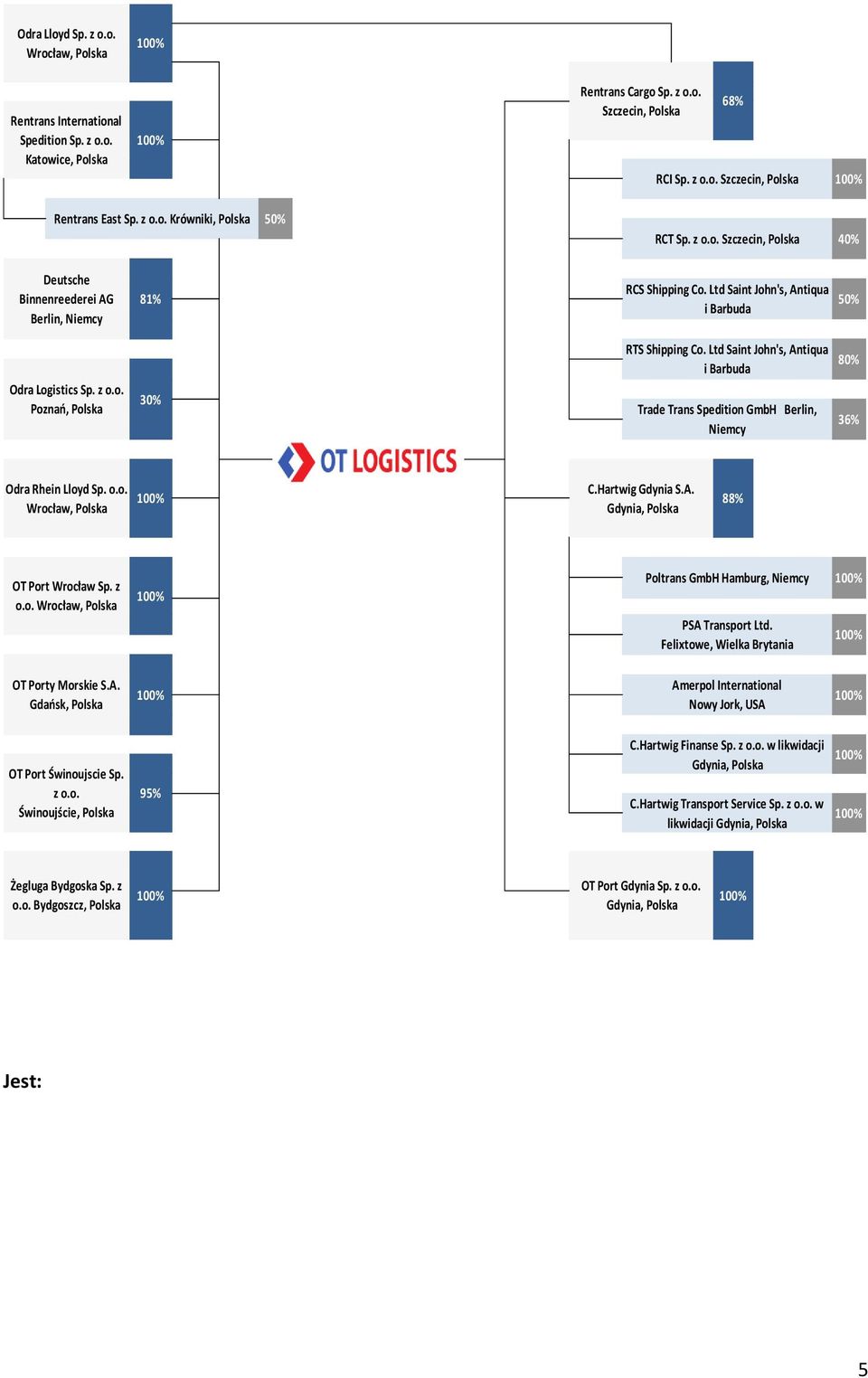 Odra Lloyd Sp. z o.o. Wrocław, Polska 100%

Rentrans International Spedition Sp. z o.o. Katowice, Polska 100%

Rentrans East Sp. z o.o. Krówniki, Polska 50%

Deutsche Binnenreederei AG Berlin, Niemcy 81%

Odra Logistics Sp. z o.o. Poznań, Polska 30%

Odra Rhein Lloyd Sp. o.o. Wrocław, Polska 100%

OT Port Wrocław Sp. z o.o. Wrocław, Polska 100%

OT Porty Morskie S.A. Gdańsk, Polska 100%

OT Port Świnoujscie Sp. z o.o. Świnoujście, Polska 95%

Żegluga Bydgoska Sp. z o.o. Bydgoszcz, Polska 100%

OT LOGISTICS

Rentrans Cargo Sp. z o.o. Szczecin, Polska 68%

RCI Sp. z o.o. Szczecin, Polska 100%

RCT Sp. z o.o. Szczecin, Polska 40%

RCS Shipping Co. Ltd Saint John's, Antiqua i Barbuda 50%

RTS Shipping Co. Ltd Saint John's, Antiqua i Barbuda 80%

Trade Trans Spedition GmbH Berlin, Niemcy 36%

C.Hartwig Gdynia S.A. Gdynia, Polska 88%

Poltrans GmbH Hamburg, Niemcy 100%

PSA Transport Ltd. Felixtowe, Wielka Brytania 100%

Amerpol International Nowy Jork, USA 100%

C.Hartwig Finanse Sp. z o.o. w likwidacji Gdynia, Polska 100%

C.Hartwig Transport Service Sp. z o.o. w likwidacji Gdynia, Polska 100%

OT Port Gdynia Sp. z o.o. Gdynia, Polska 100%

Jest:

5